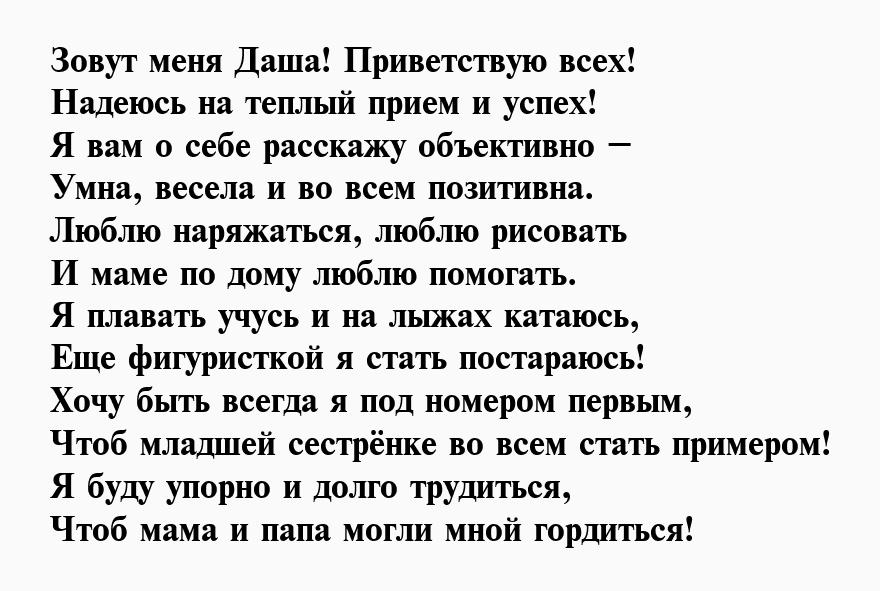 Зовут меня Даша! Приветствую всех!
Надеюсь на теплый прием и успех!
Я вам о себе расскажу объективно –
Умна, весела и во всем позитивна.
Люблю наряжаться, люблю рисовать
И маме по дому люблю помогать.
Я плавать учусь и на лыжах катаюсь,
Еще фигуристкой я стать постараюсь!
Хочу быть всегда я под номером первым,
Чтоб младшей сестрёнке во всем стать примером!
Я буду упорно и долго трудиться,
Чтоб мама и папа могли мной гордиться!